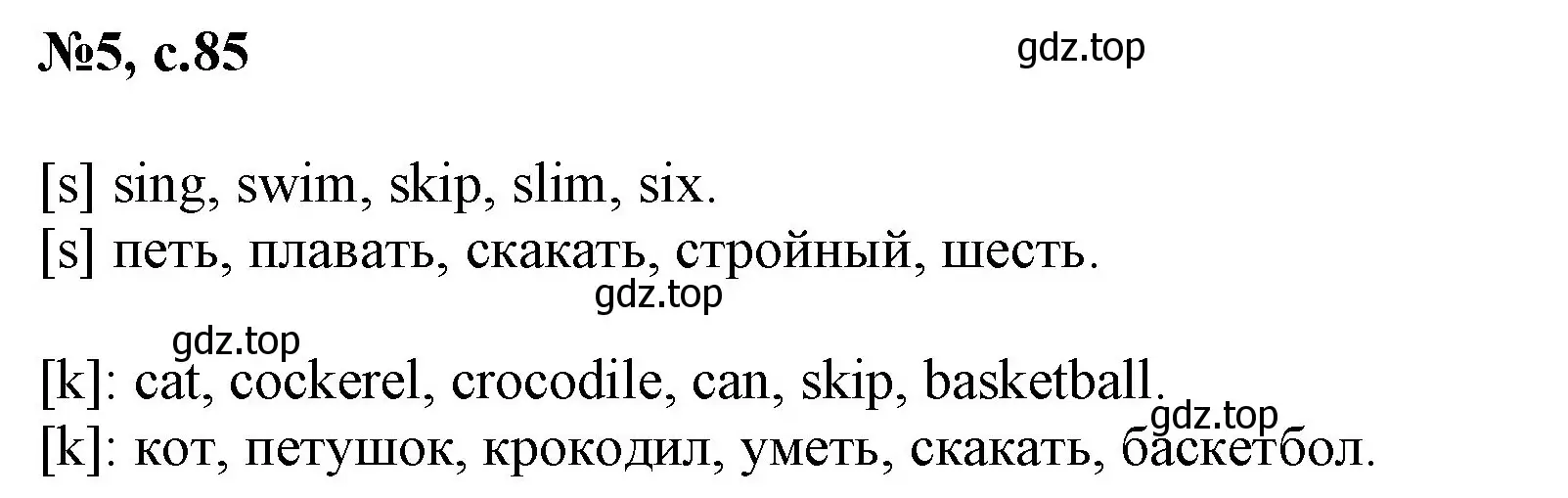 №5, с.85

gdz.top

[s] sing, swim, skip, slim, six.
[s] петь, плавать, скакать, стройный, шесть.

gdz.top

gdz.top

[k]: cat, cockerel, crocodile, can, skip, basketball.
gdz.top
[k]: кот, петушок, крокодил, уметь, скакать, баскетбол.